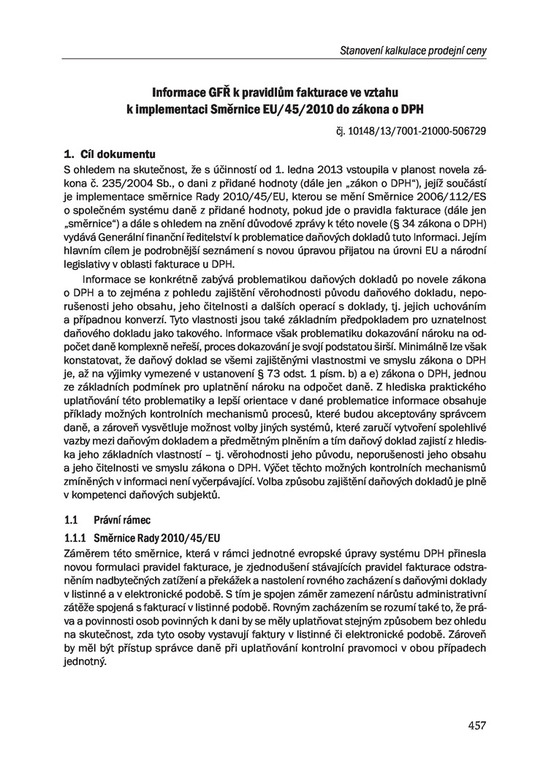 Stanovení kalkulace prodejní ceny

Informace GFŘ k pravidlům fakturace ve vztahu k implementaci Směrnice EU/45/2010 do zákona o DPH

čj. 10148/13/7001-21000-506729

1. Cíl dokumentu

S ohledem na skutečnost, že s účinností od 1. ledna 2013 vstoupila v planost novela zákona č. 235/2004 Sb., o dani z přidané hodnoty (dále jen „zákon o DPH"), jejíž součástí je implementace směrnice Rady 2010/45/EU, kterou se mění Směrnice 2006/112/ES o společném systému daně z přidané hodnoty, pokud jde o pravidla fakturace (dále jen „směrnice") a dále s ohledem na znění důvodové zprávy k této novele (§ 34 zákona o DPH) vydává Generální finanční ředitelství k problematice daňových dokladů tuto Informaci. Jejím hlavním cílem je podrobnější seznámení s novou úpravou přijatou na úrovni EU a národní legislativy v oblasti fakturace u DPH.

Informace se konkrétně zabývá problematikou daňových dokladů po novele zákona o DPH a to zejména z pohledu zajištění věrohodnosti původu daňového dokladu, neporušenosti jeho obsahu, jeho čitelnosti a dalších operací s doklady, tj. jejich uchováním a případnou konverzí. Tyto vlastnosti jsou také základním předpokladem pro uznatelnost daňového dokladu jako takového. Informace však problematiku dokazování nároku na odpočet daně komplexně neřeší, proces dokazování je svojí podstatou širší. Minimálně lze však konstatovat, že daňový doklad se všemi zajištěnými vlastnostmi ve smyslu zákona o DPH je, až na výjimky vymezené v ustanovení § 73 odst. 1 písm. b) a e) zákona o DPH, jednou ze základních podmínek pro uplatnění nároku na odpočet daně. Z hlediska praktického uplatňování této problematiky a lepší orientace v dané problematice informace obsahuje příklady možných kontrolních mechanismů procesů, které budou akceptovány správcem daně, a zároveň vysvětluje možnost volby jiných systémů, které zaručí vytvoření spolehlivé vazby mezi daňovým dokladem a předmětným plněním a tím daňový doklad zajistí z hlediska jeho základních vlastností – tj. věrohodnosti jeho původu, neporušenosti jeho obsahu a jeho čitelnosti ve smyslu zákona o DPH. Výčet těchto možných kontrolních mechanismů zmíněných v informaci není vyčerpávající. Volba způsobu zajištění daňových dokladů je plně v kompetenci daňových subjektů.

1.1 Právní rámec

1.1.1 Směrnice Rady 2010/45/EU

Záměrem této směrnice, která v rámci jednotné evropské úpravy systému DPH přinesla novou formulaci pravidel fakturace, je zjednodušení stávajících pravidel fakturace odstraněním nadbytečných zatížení a překážek a nastolení rovného zacházení s daňovými doklady v listinné a v elektronické podobě. S tím je spojen záměr zamezení nárůstu administrativní zátěže spojená s fakturací v listinné podobě. Rovným zacházením se rozumí také to, že práva a povinnosti osob povinných k dani by se měly uplatňovat stejným způsobem bez ohledu na skutečnost, zda tyto osoby vystavují faktury v listinné či elektronické podobě. Zároveň by měl být přístup správce daně při uplatňování kontrolní pravomoci v obou případech jednotný.

457